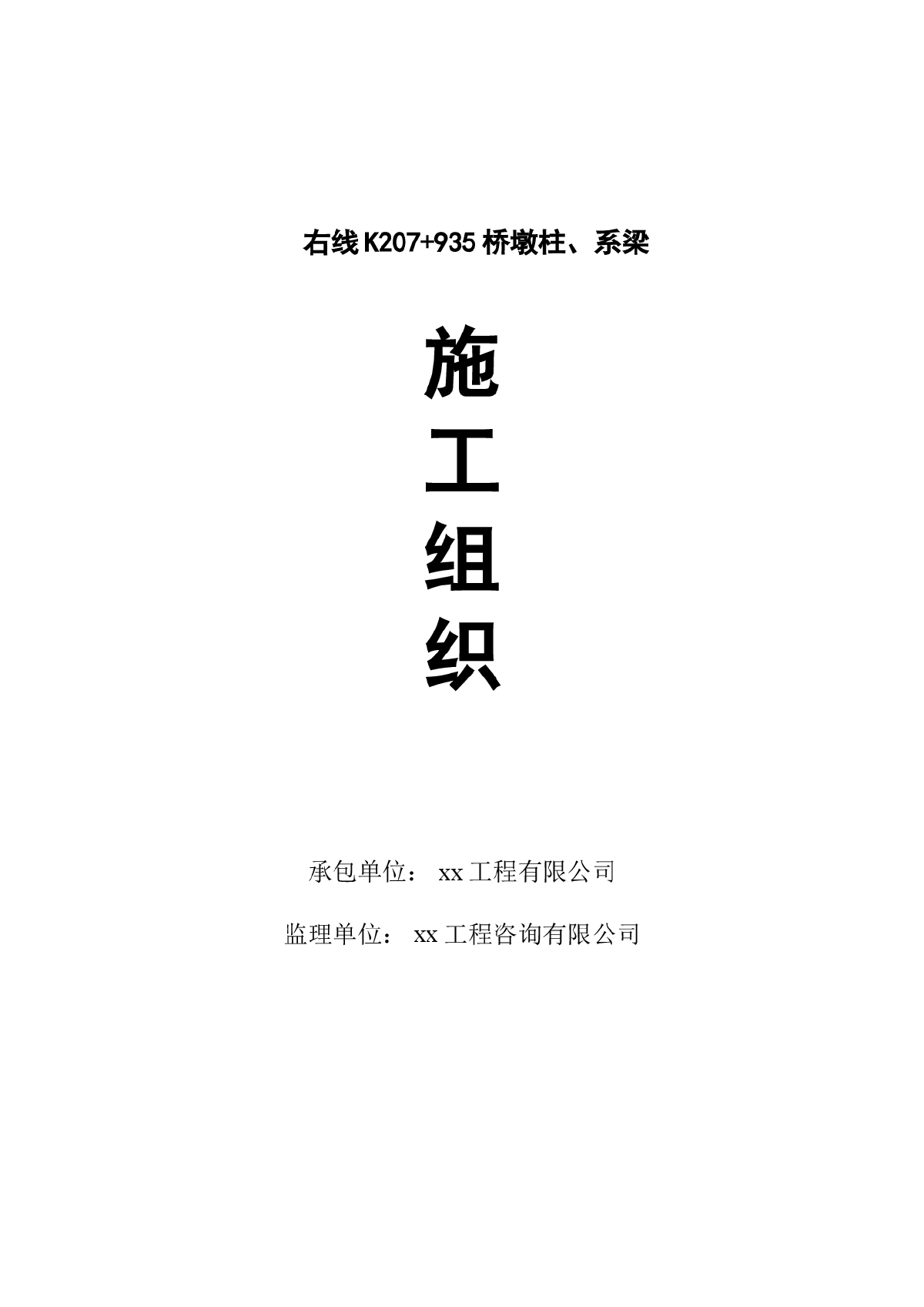 右线K207+935桥墩柱、系梁

施
工
组
织

承包单位： xx工程有限公司

监理单位： xx工程咨询有限公司